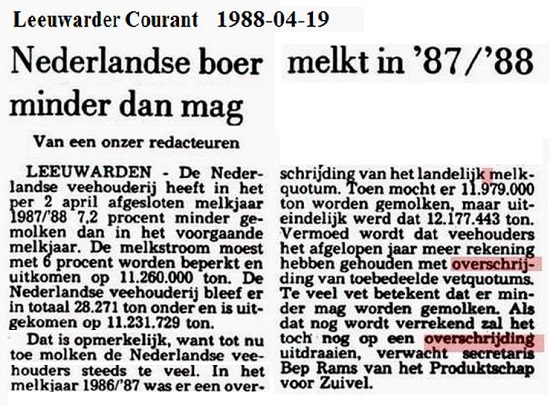 Leeuwarder Courant 1988-04-19

Nederlandse boer melkt in '87/'88 minder dan mag

Van een onzer redacteuren

LEEUWARDEN - De Nederlandse veehouderij heeft in het per 2 april afgesloten melkjaar 1987/'88 7,2 procent minder gemolken dan in het voorgaande melkjaar. De melkstroom moest met 6 procent worden beperkt en uitkomen op 11.260.000 ton. De Nederlandse veehouderij bleef er in totaal 28.271 ton onder en is uitgekomen op 11.231.729 ton.

Dat is opmerkelijk, want tot nu toe molken de Nederlandse veehouders steeds te veel. In het melkjaar 1986/'87 was er een overschrijding van het landelijk melkquotum. Toen mocht er 11.979.000 ton worden gemolken, maar uiteindelijk werd dat 12.177.443 ton. Vermoed wordt dat veehouders het afgelopen jaar meer rekening hebben gehouden met overschrijding van toebedeelde vetquotums. Te veel vet betekent dat er minder mag worden gemolken. Als dat nog wordt verrekend zal het toch nog op een overschrijding uitdraaien, verwacht secretaris Bep Rams van het Produktschap voor Zuivel.